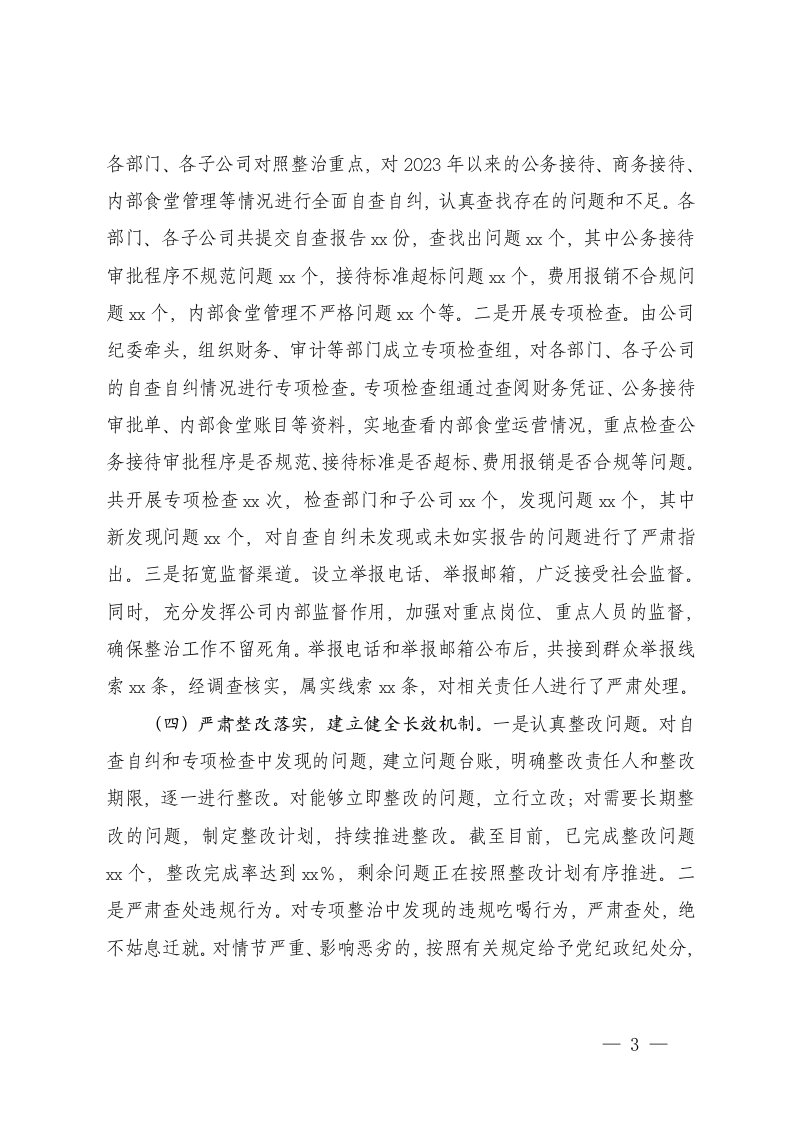 各部门、各子公司对照整治重点，对2023年以来的公务接待、商务接待、内部食堂管理等情况进行全面自查自纠，认真查找存在的问题和不足。各部门、各子公司共提交自查报告xx份，查找出问题xx个，其中公务接待审批程序不规范问题xx个，接待标准超标问题xx个，费用报销不合规问题xx个，内部食堂管理不严格问题xx个等。二是开展专项检查。由公司纪委牵头，组织财务、审计等部门成立专项检查组，对各部门、各子公司的自查自纠情况进行专项检查。专项检查组通过查阅财务凭证、公务接待审批单、内部食堂账目等资料，实地查看内部食堂运营情况，重点检查公务接待审批程序是否规范、接待标准是否超标、费用报销是否合规等问题。共开展专项检查xx次，检查部门和子公司xx个，发现问题xx个，其中新发现问题xx个，对自查自纠未发现或未如实报告的问题进行了严肃指出。三是拓宽监督渠道。设立举报电话、举报邮箱，广泛接受社会监督。同时，充分发挥公司内部监督作用，加强对重点岗位、重点人员的监督，确保整治工作不留死角。举报电话和举报邮箱公布后，共接到群众举报线索xx条，经调查核实，属实线索xx条，对相关责任人进行了严肃处理。

（四）严肃整改落实，建立健全长效机制。一是认真整改问题。对自查自纠和专项检查中发现的问题，建立问题台账，明确整改责任人和整改期限，逐一进行整改。对能够立即整改的问题，立行立改；对需要长期整改的问题，制定整改计划，持续推进整改。截至目前，已完成整改问题xx个，整改完成率达到xx%，剩余问题正在按照整改计划有序推进。二是严肃查处违规行为。对专项整治中发现的违规吃喝行为，严肃查处，绝不姑息迁就。对情节严重、影响恶劣的，按照有关规定给予党纪政纪处分，

— 3 —